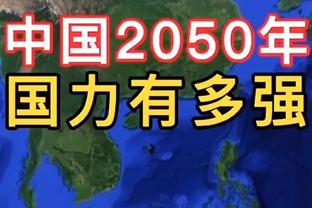 中国2050年
国力有多强